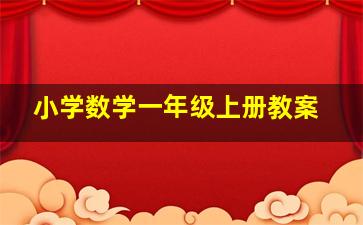 小学数学一年级上册教案